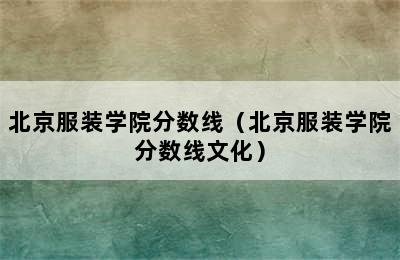 北京服装学院分数线（北京服装学院分数线文化）